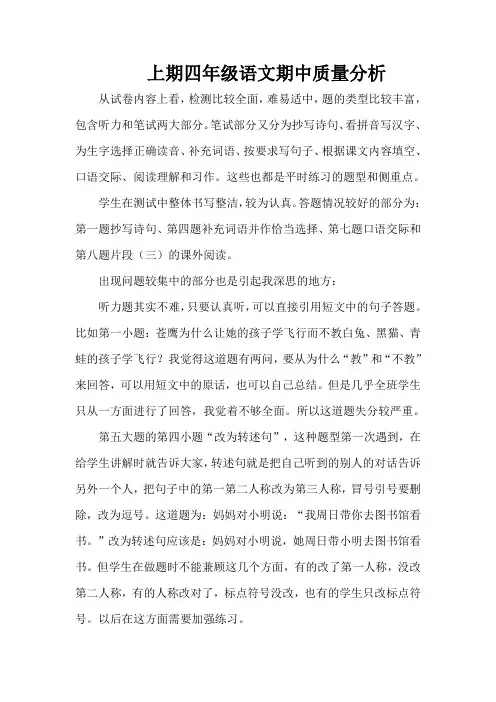 上期四年级语文期中质量分析

从试卷内容上看，检测比较全面，难易适中，题的类型比较丰富，包含听力和笔试两大部分。笔试部分又分为抄写诗句、看拼音写汉字、为生字选择正确读音、补充词语、按要求写句子、根据课文内容填空、口语交际、阅读理解和习作。这些也都是平时练习的题型和侧重点。

学生在测试中整体书写整洁，较为认真。答题情况较好的部分为：第一题抄写诗句、第四题补充词语并作恰当选择、第七题口语交际和第八题片段（三）的课外阅读。

出现问题较集中的部分也是引起我深思的地方：

听力题其实不难，只要认真听，可以直接引用短文中的句子答题。比如第一小题：苍鹰为什么让她的孩子学飞行而不教白兔、黑猫、青蛙的孩子学飞行？我觉得这道题有两问，要从为什么“教”和“不教”来回答，可以用短文中的原话，也可以自己总结。但是几乎全班学生只从一方面进行了回答，我觉着不够全面。所以这道题失分较严重。

第五大题的第四小题“改为转述句”，这种题型第一次遇到，在给学生讲解时就告诉大家，转述句就是把自己听到的别人的对话告诉另外一个人，把句子中的第一第二人称改为第三人称，冒号引号要删除，改为逗号。这道题为：妈妈对小明说：“我周日带你去图书馆看书。”改为转述句应该是：妈妈对小明说，她周日带小明去图书馆看书。但学生在做题时不能兼顾这几个方面，有的改了第一人称，没改第二人称，有的人称改对了，标点符号没改，也有的学生只改标点符号。以后在这方面需要加强练习。